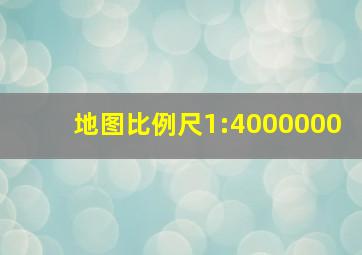 地图比例尺1:4000000